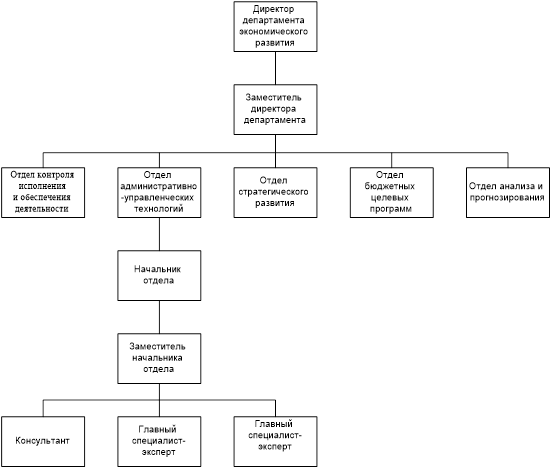 Директор департамента экономического развития

Заместитель директора департамента

Отдел контроля исполнения и обеспечения деятельности

Отдел административно-управленческих технологий

Отдел стратегического развития

Отдел бюджетных целевых программ

Отдел анализа и прогнозирования

Начальник отдела

Заместитель начальника отдела

Консультант

Главный специалист-эксперт

Главный специалист-эксперт